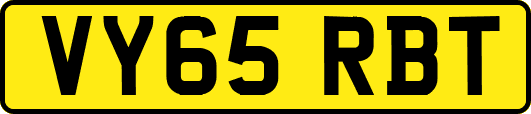 VY65 RBT